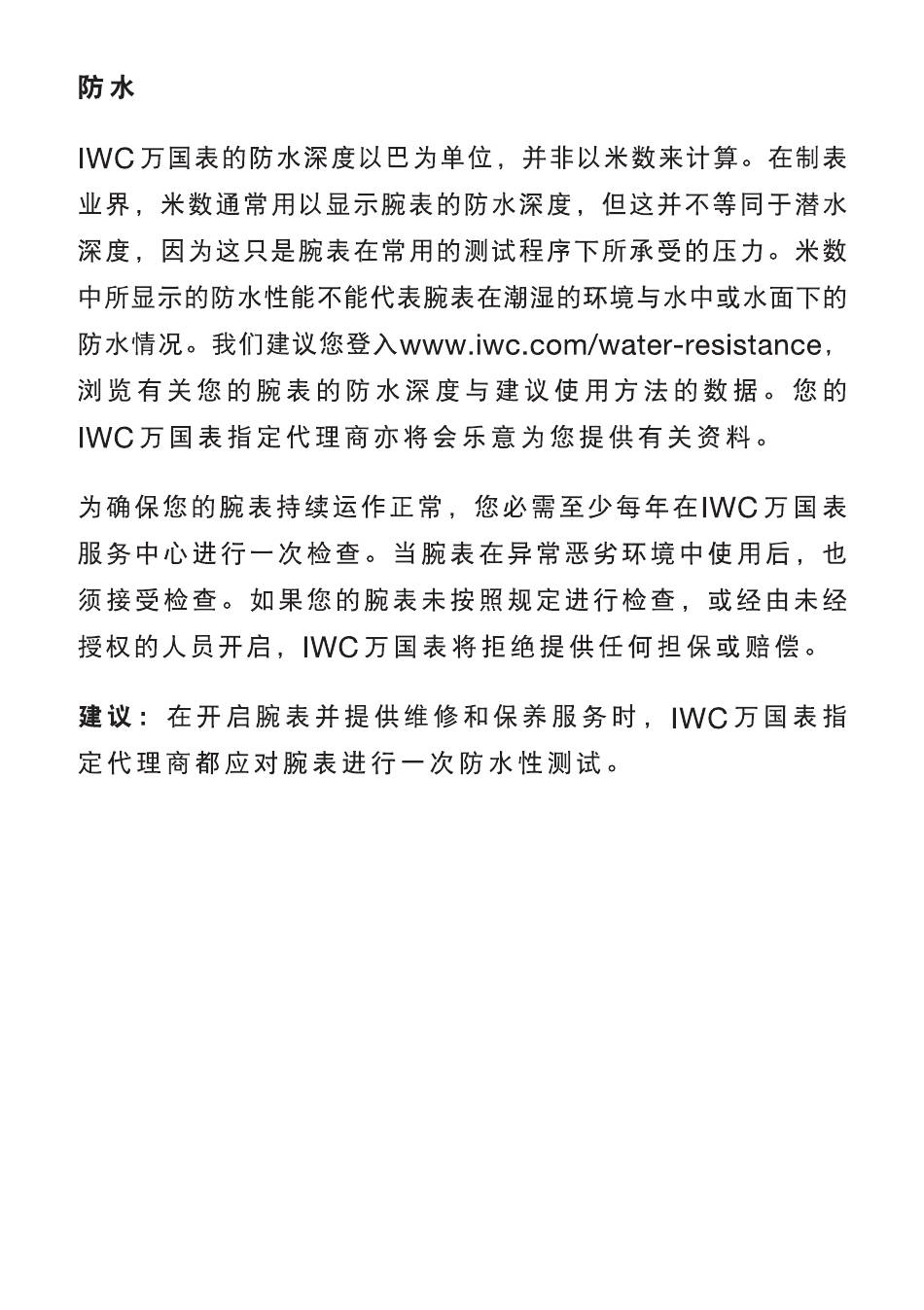 防水

IWC万国表的防水深度以巴为单位，并非以米数来计算。在制表业界，米数通常用以显示腕表的防水深度，但这并不等同于潜水深度，因为这只是腕表在常用的测试程序下所承受的压力。米数中所显示的防水性能不能代表腕表在潮湿的环境与水中或水面下的防水情况。我们建议您登入www.iwc.com/water-resistance，浏览有关您的腕表的防水深度与建议使用方法的数据。您的IWC万国表指定代理商亦将会乐意为您提供有关资料。

为确保您的腕表持续运作正常，您必需至少每年在IWC万国表服务中心进行一次检查。当腕表在异常恶劣环境中使用后，也须接受检查。如果您的腕表未按照规定进行检查，或经由未经授权的人员开启，IWC万国表将拒绝提供任何担保或赔偿。

建议：在开启腕表并提供维修和保养服务时，IWC万国表指定代理商都应对腕表进行一次防水性测试。